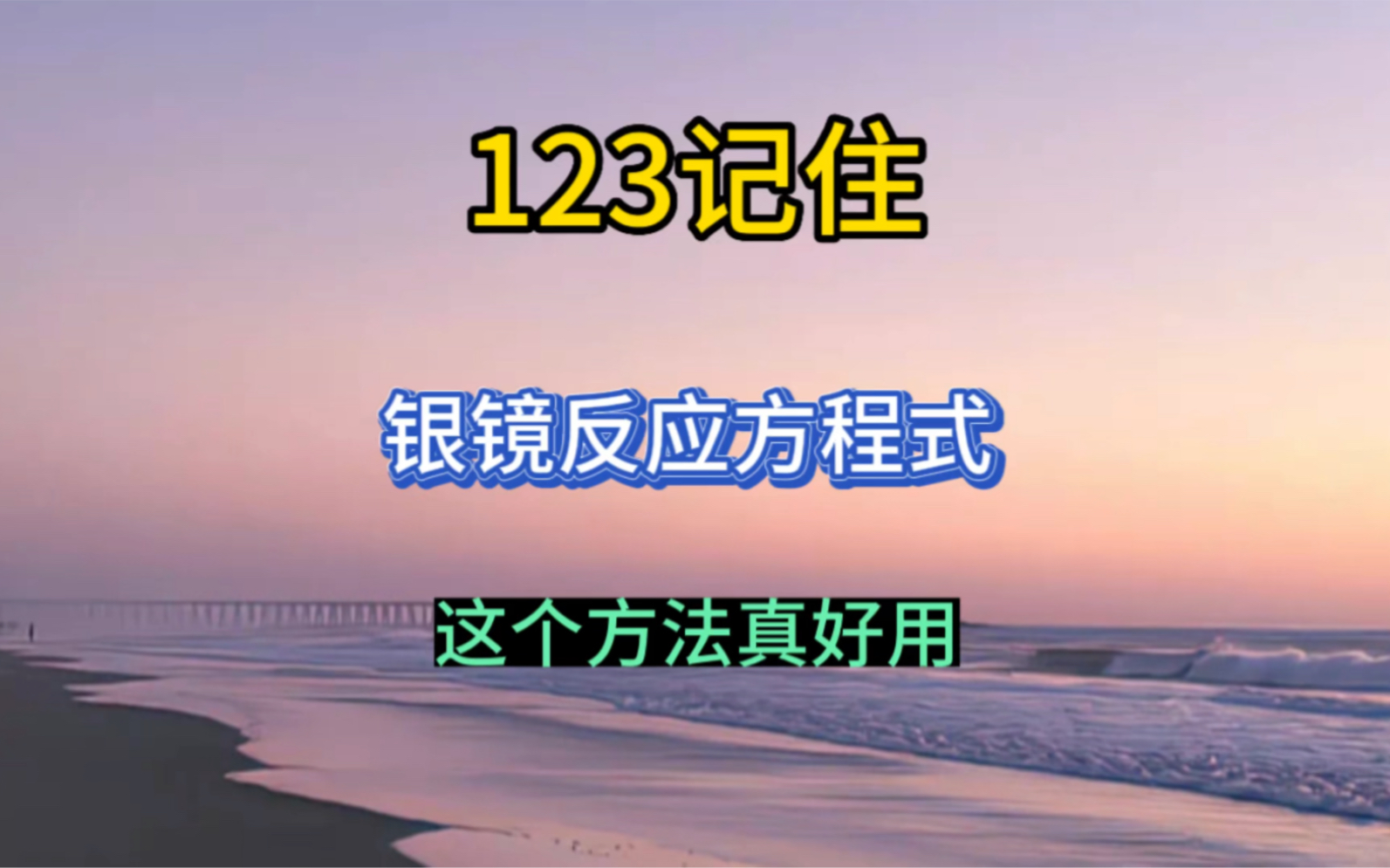 123记住

银镜反应方程式

这个方法真好用